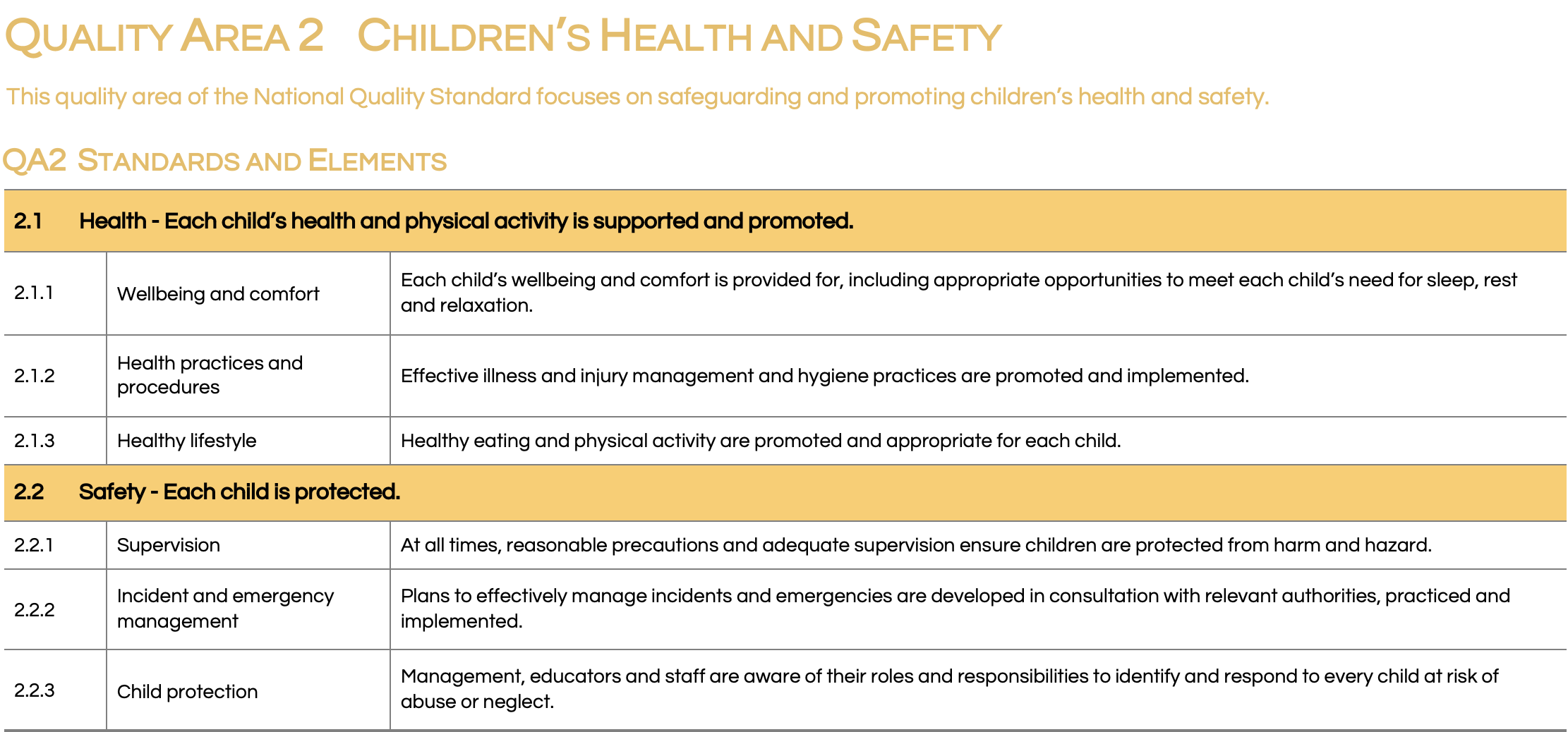 QUALITY AREA 2 CHILDREN'S HEALTH AND SAFETY

This quality area of the National Quality Standard focuses on safeguarding and promoting children's health and safety.

QA2 STANDARDS AND ELEMENTS

| 2.1 | Health - Each child's health and physical activity is supported and promoted. | |
|---|---|---|
| 2.1.1 | Wellbeing and comfort | Each child's wellbeing and comfort is provided for, including appropriate opportunities to meet each child's need for sleep, rest and relaxation. |
| 2.1.2 | Health practices and procedures | Effective illness and injury management and hygiene practices are promoted and implemented. |
| 2.1.3 | Healthy lifestyle | Healthy eating and physical activity are promoted and appropriate for each child. |
| 2.2 | Safety - Each child is protected. | |
| 2.2.1 | Supervision | At all times, reasonable precautions and adequate supervision ensure children are protected from harm and hazard. |
| 2.2.2 | Incident and emergency management | Plans to effectively manage incidents and emergencies are developed in consultation with relevant authorities, practiced and implemented. |
| 2.2.3 | Child protection | Management, educators and staff are aware of their roles and responsibilities to identify and respond to every child at risk of abuse or neglect. |